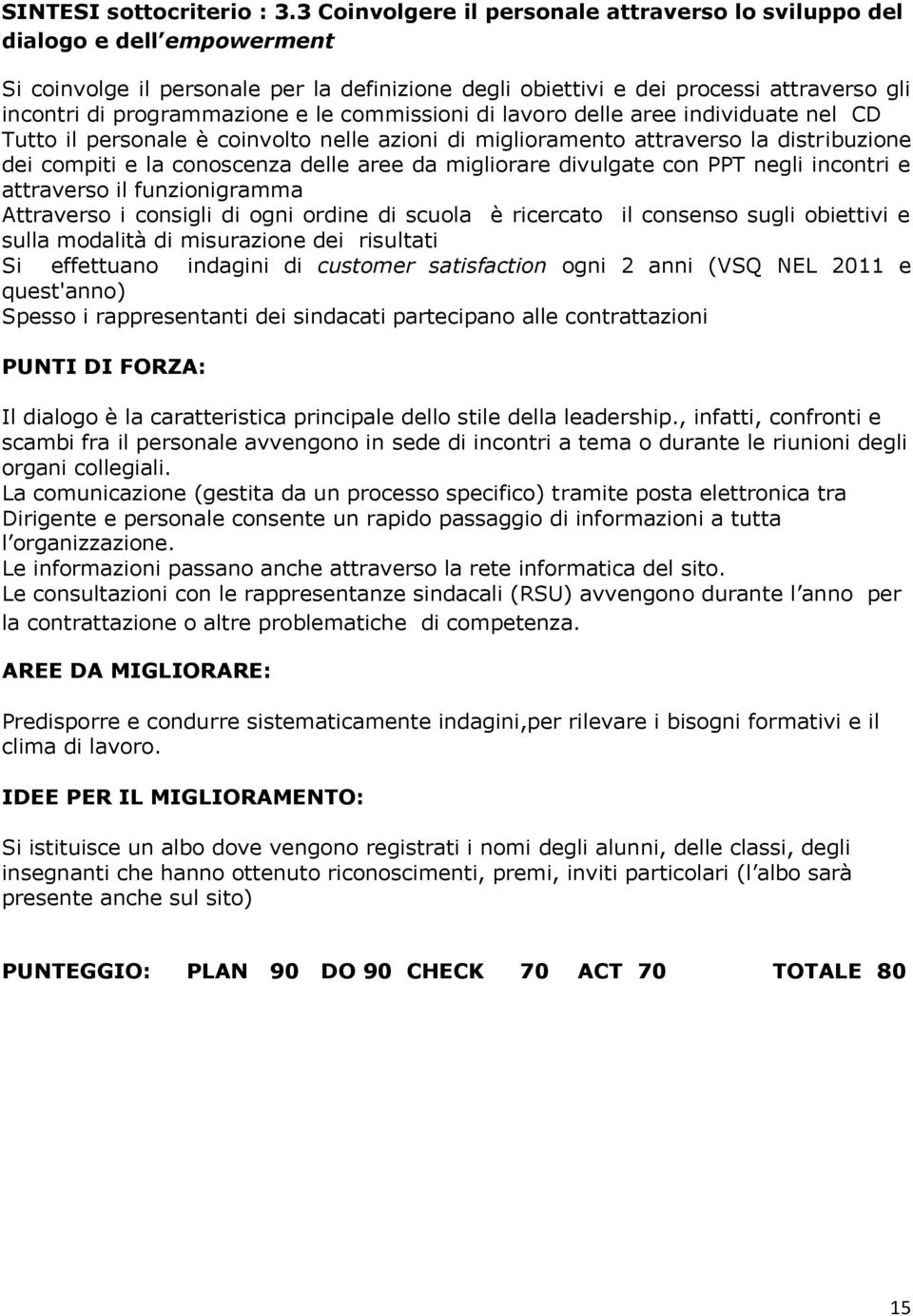 SINTESI sottocriterio : 3.3 Coinvolgere il personale attraverso lo sviluppo del dialogo e dell empowerment

Si coinvolge il personale per la definizione degli obiettivi e dei processi attraverso gli incontri di programmazione e le commissioni di lavoro delle aree individuate nel CD
Tutto il personale è coinvolto nelle azioni di miglioramento attraverso la distribuzione dei compiti e la conoscenza delle aree da migliorare divulgate con PPT negli incontri e attraverso il funzionigramma
Attraverso i consigli di ogni ordine di scuola è ricercato il consenso sugli obiettivi e sulla modalità di misurazione dei risultati
Si effettuano indagini di customer satisfaction ogni 2 anni (VSQ NEL 2011 e quest'anno)
Spesso i rappresentanti dei sindacati partecipano alle contrattazioni

PUNTI DI FORZA:

Il dialogo è la caratteristica principale dello stile della leadership., infatti, confronti e scambi fra il personale avvengono in sede di incontri a tema o durante le riunioni degli organi collegiali.
La comunicazione (gestita da un processo specifico) tramite posta elettronica tra Dirigente e personale consente un rapido passaggio di informazioni a tutta l organizzazione.
Le informazioni passano anche attraverso la rete informatica del sito.
Le consultazioni con le rappresentanze sindacali (RSU) avvengono durante l anno per la contrattazione o altre problematiche di competenza.

AREE DA MIGLIORARE:

Predisporre e condurre sistematicamente indagini,per rilevare i bisogni formativi e il clima di lavoro.

IDEE PER IL MIGLIORAMENTO:

Si istituisce un albo dove vengono registrati i nomi degli alunni, delle classi, degli insegnanti che hanno ottenuto riconoscimenti, premi, inviti particolari (l albo sarà presente anche sul sito)

PUNTEGGIO: PLAN 90 DO 90 CHECK 70 ACT 70 TOTALE 80

15